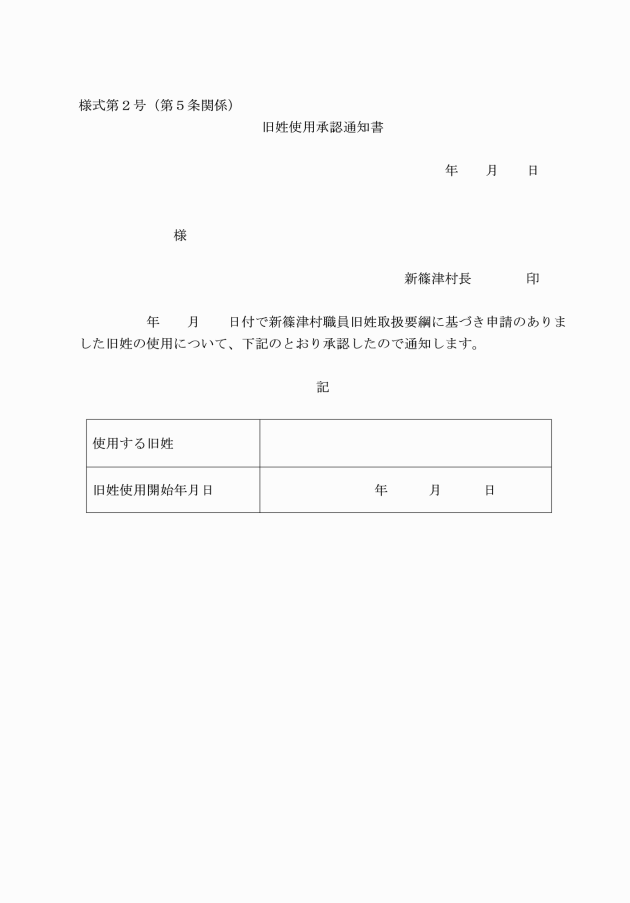 様式第２号（第５条関係）

旧姓使用承認通知書

年　　月　　日

様

新篠津村長　　　　印

年　　月　　日付で新篠津村職員旧姓取扱要綱に基づき申請のありました旧姓の使用について、下記のとおり承認したので通知します。

記

| 使用する旧姓 | |
|---|---|
| 旧姓使用開始年月日 | 年　　月　　日 |